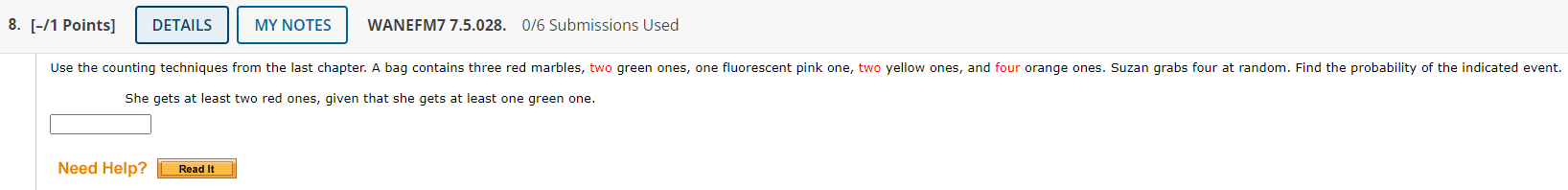 8. [-/1 Points] DETAILS MY NOTES WANEFM7 7.5.028. 0/6 Submissions Used

Use the counting techniques from the last chapter. A bag contains three red marbles, two green ones, one fluorescent pink one, two yellow ones, and four orange ones. Suzan grabs four at random. Find the probability of the indicated event.

She gets at least two red ones, given that she gets at least one green one.

Need Help? Read It